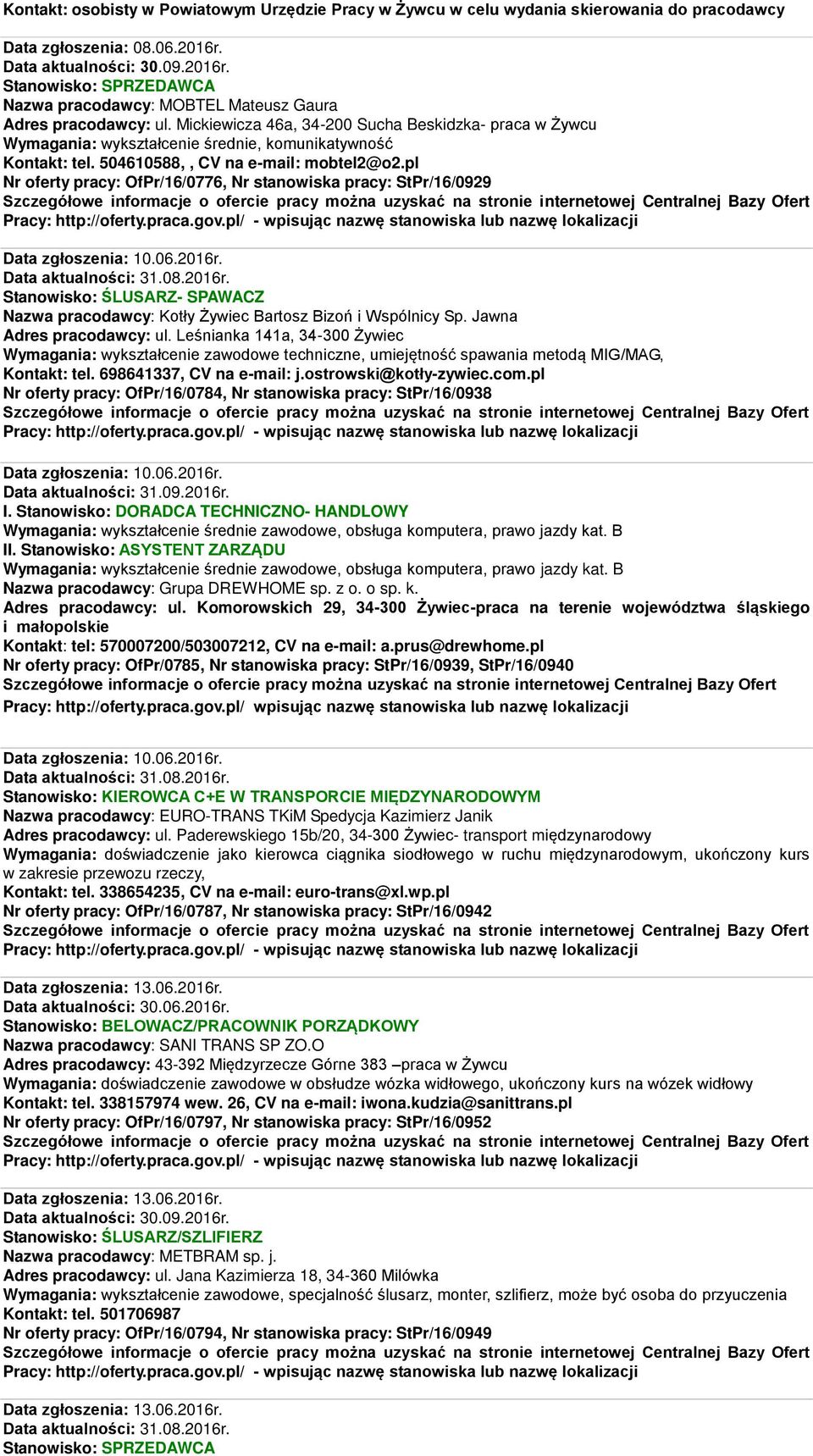 Kontakt: osobisty w Powiatowym Urzędzie Pracy w Żywcu w celu wydania skierowania do pracodawcy

Data zgłoszenia: 08.06.2016r.
Data aktualności: 30.09.2016r.
Stanowisko: SPRZEDAWCA
Nazwa pracodawcy: MOBTEL Mateusz Gaura
Adres pracodawcy: ul. Mickiewicza 46a, 34-200 Sucha Beskidzka- praca w Żywcu
Wymagania: wykształcenie średnie, komunikatywność
Kontakt: tel. 504610588, , CV na e-mail: mobtel2@o2.pl
Nr oferty pracy: OfPr/16/0776, Nr stanowiska pracy: StPr/16/0929
Szczegółowe informacje o ofercie pracy można uzyskać na stronie internetowej Centralnej Bazy Ofert Pracy: http://oferty.praca.gov.pl/ - wpisując nazwę stanowiska lub nazwę lokalizacji

Data zgłoszenia: 10.06.2016r.
Data aktualności: 31.08.2016r.
Stanowisko: ŚLUSARZ- SPAWACZ
Nazwa pracodawcy: Kotły Żywiec Bartosz Bizoń i Wspólnicy Sp. Jawna
Adres pracodawcy: ul. Leśnianka 141a, 34-300 Żywiec
Wymagania: wykształcenie zawodowe techniczne, umiejętność spawania metodą MIG/MAG,
Kontakt: tel. 698641337, CV na e-mail: j.ostrowski@kotły-zywiec.com.pl
Nr oferty pracy: OfPr/16/0784, Nr stanowiska pracy: StPr/16/0938
Szczegółowe informacje o ofercie pracy można uzyskać na stronie internetowej Centralnej Bazy Ofert Pracy: http://oferty.praca.gov.pl/ - wpisując nazwę stanowiska lub nazwę lokalizacji

Data zgłoszenia: 10.06.2016r.
Data aktualności: 31.09.2016r.
I. Stanowisko: DORADCA TECHNICZNO- HANDLOWY
Wymagania: wykształcenie średnie zawodowe, obsługa komputera, prawo jazdy kat. B
II. Stanowisko: ASYSTENT ZARZĄDU
Wymagania: wykształcenie średnie zawodowe, obsługa komputera, prawo jazdy kat. B
Nazwa pracodawcy: Grupa DREWHOME sp. z o. o sp. k.
Adres pracodawcy: ul. Komorowskich 29, 34-300 Żywiec-praca na terenie województwa śląskiego i małopolskie
Kontakt: tel: 570007200/503007212, CV na e-mail: a.prus@drewhome.pl
Nr oferty pracy: OfPr/0785, Nr stanowiska pracy: StPr/16/0939, StPr/16/0940
Szczegółowe informacje o ofercie pracy można uzyskać na stronie internetowej Centralnej Bazy Ofert Pracy: http://oferty.praca.gov.pl/ wpisując nazwę stanowiska lub nazwę lokalizacji

Data zgłoszenia: 10.06.2016r.
Data aktualności: 31.08.2016r.
Stanowisko: KIEROWCA C+E W TRANSPORCIE MIĘDZYNARODOWYM
Nazwa pracodawcy: EURO-TRANS TKiM Spedycja Kazimierz Janik
Adres pracodawcy: ul. Paderewskiego 15b/20, 34-300 Żywiec- transport międzynarodowy
Wymagania: doświadczenie jako kierowca ciągnika siodłowego w ruchu międzynarodowym, ukończony kurs w zakresie przewozu rzeczy,
Kontakt: tel. 338654235, CV na e-mail: euro-trans@xl.wp.pl
Nr oferty pracy: OfPr/16/0787, Nr stanowiska pracy: StPr/16/0942
Szczegółowe informacje o ofercie pracy można uzyskać na stronie internetowej Centralnej Bazy Ofert Pracy: http://oferty.praca.gov.pl/ - wpisując nazwę stanowiska lub nazwę lokalizacji

Data zgłoszenia: 13.06.2016r.
Data aktualności: 30.06.2016r.
Stanowisko: BELOWACZ/PRACOWNIK PORZĄDKOWY
Nazwa pracodawcy: SANI TRANS SP ZO.O
Adres pracodawcy: 43-392 Międzyrzecze Górne 383 –praca w Żywcu
Wymagania: doświadczenie zawodowe w obsłudze wózka widłowego, ukończony kurs na wózek widłowy
Kontakt: tel. 338157974 wew. 26, CV na e-mail: iwona.kudzia@sanittrans.pl
Nr oferty pracy: OfPr/16/0797, Nr stanowiska pracy: StPr/16/0952
Szczegółowe informacje o ofercie pracy można uzyskać na stronie internetowej Centralnej Bazy Ofert Pracy: http://oferty.praca.gov.pl/ - wpisując nazwę stanowiska lub nazwę lokalizacji

Data zgłoszenia: 13.06.2016r.
Data aktualności: 30.09.2016r.
Stanowisko: ŚLUSARZ/SZLIFIERZ
Nazwa pracodawcy: METBRAM sp. j.
Adres pracodawcy: ul. Jana Kazimierza 18, 34-360 Milówka
Wymagania: wykształcenie zawodowe, specjalność ślusarz, monter, szlifierz, może być osoba do przyuczenia
Kontakt: tel. 501706987
Nr oferty pracy: OfPr/16/0794, Nr stanowiska pracy: StPr/16/0949
Szczegółowe informacje o ofercie pracy można uzyskać na stronie internetowej Centralnej Bazy Ofert Pracy: http://oferty.praca.gov.pl/ - wpisując nazwę stanowiska lub nazwę lokalizacji

Data zgłoszenia: 13.06.2016r.
Data aktualności: 31.08.2016r.
Stanowisko: SPRZEDAWCA